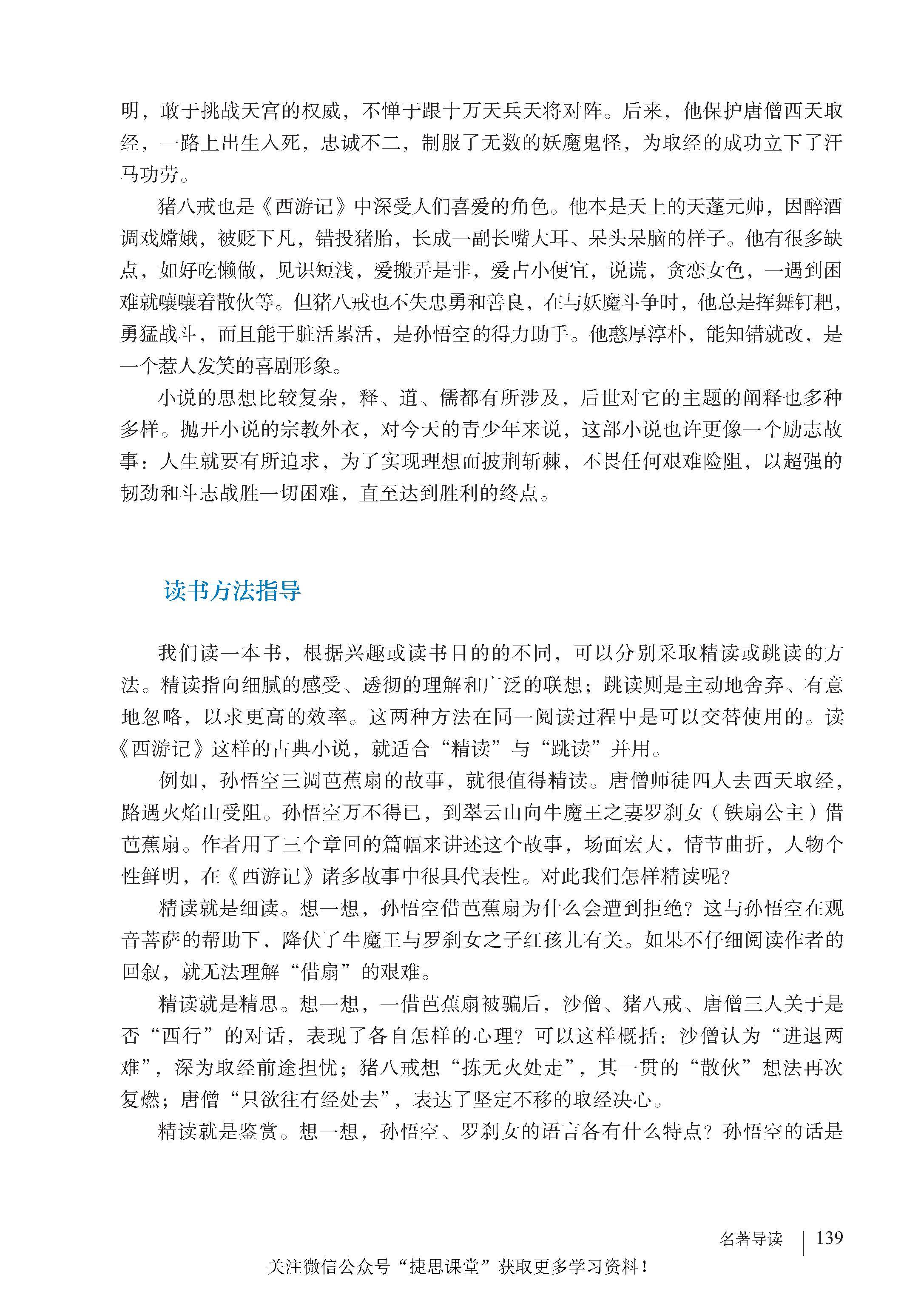 明，敢于挑战天宫的权威，不惮于跟十万天兵天将对阵。后来，他保护唐僧西天取经，一路上出生入死，忠诚不二，制服了无数的妖魔鬼怪，为取经的成功立下了汗马功劳。

猪八戒也是《西游记》中深受人们喜爱的角色。他本是天上的天蓬元帅，因醉酒调戏嫦娥，被贬下凡，错投猪胎，长成一副长嘴大耳、呆头呆脑的样子。他有很多缺点，如好吃懒做，见识短浅，爱搬弄是非，爱占小便宜，说谎，贪恋女色，一遇到困难就嚷嚷着散伙等。但猪八戒也不失忠勇和善良，在与妖魔斗争时，他总是挥舞钉耙，勇猛战斗，而且能干脏活累活，是孙悟空的得力助手。他憨厚淳朴，能知错就改，是一个惹人发笑的喜剧形象。

小说的思想比较复杂，释、道、儒都有所涉及，后世对它的主题的阐释也多种多样。抛开小说的宗教外衣，对今天的青少年来说，这部小说也许更像一个励志故事：人生就要有所追求，为了实现理想而披荆斩棘，不畏任何艰难险阻，以超强的韧劲和斗志战胜一切困难，直至达到胜利的终点。

读书方法指导

我们读一本书，根据兴趣或读书目的的不同，可以分别采取精读或跳读的方法。精读指向细腻的感受、透彻的理解和广泛的联想；跳读则是主动地舍弃、有意地忽略，以求更高的效率。这两种方法在同一阅读过程中是可以交替使用的。读《西游记》这样的古典小说，就适合“精读”与“跳读”并用。

例如，孙悟空三调芭蕉扇的故事，就很值得精读。唐僧师徒四人去西天取经，路遇火焰山受阻。孙悟空万不得已，到翠云山向牛魔王之妻罗刹女（铁扇公主）借芭蕉扇。作者用了三个章回的篇幅来讲述这个故事，场面宏大，情节曲折，人物个性鲜明，在《西游记》诸多故事中很具代表性。对此我们怎样精读呢？

精读就是细读。想一想，孙悟空借芭蕉扇为什么会遭到拒绝？这与孙悟空在观音菩萨的帮助下，降伏了牛魔王与罗刹女之子红孩儿有关。如果不仔细阅读作者的回叙，就无法理解“借扇”的艰难。

精读就是精思。想一想，一借芭蕉扇被骗后，沙僧、猪八戒、唐僧三人关于是否“西行”的对话，表现了各自怎样的心理？可以这样概括：沙僧认为“进退两难”，深为取经前途担忧；猪八戒想“拣无火处走”，其一贯的“散伙”想法再次复燃；唐僧“只欲往有经处去”，表达了坚定不移的取经决心。

精读就是鉴赏。想一想，孙悟空、罗刹女的语言各有什么特点？孙悟空的话是

名著导读 139

关注微信公众号“捷思课堂”获取更多学习资料！